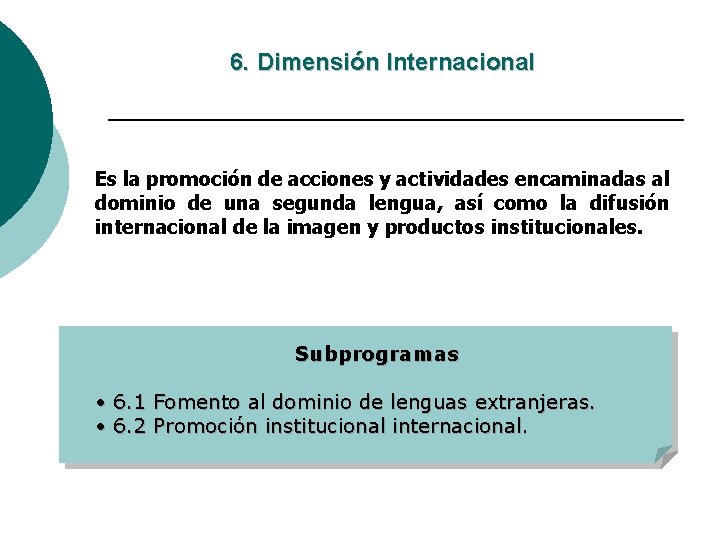 6. Dimensión Internacional

Es la promoción de acciones y actividades encaminadas al dominio de una segunda lengua, así como la difusión internacional de la imagen y productos institucionales.

Subprogramas

• 6.1 Fomento al dominio de lenguas extranjeras.
• 6.2 Promoción institucional internacional.